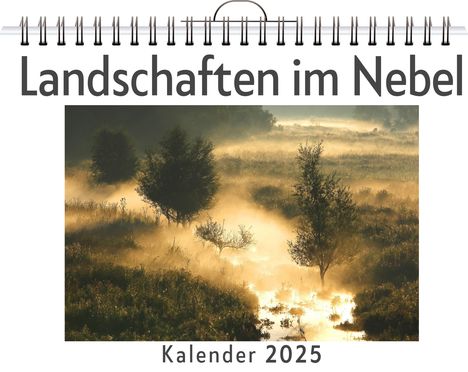 Landschaften im Nebel

Kalender 2025